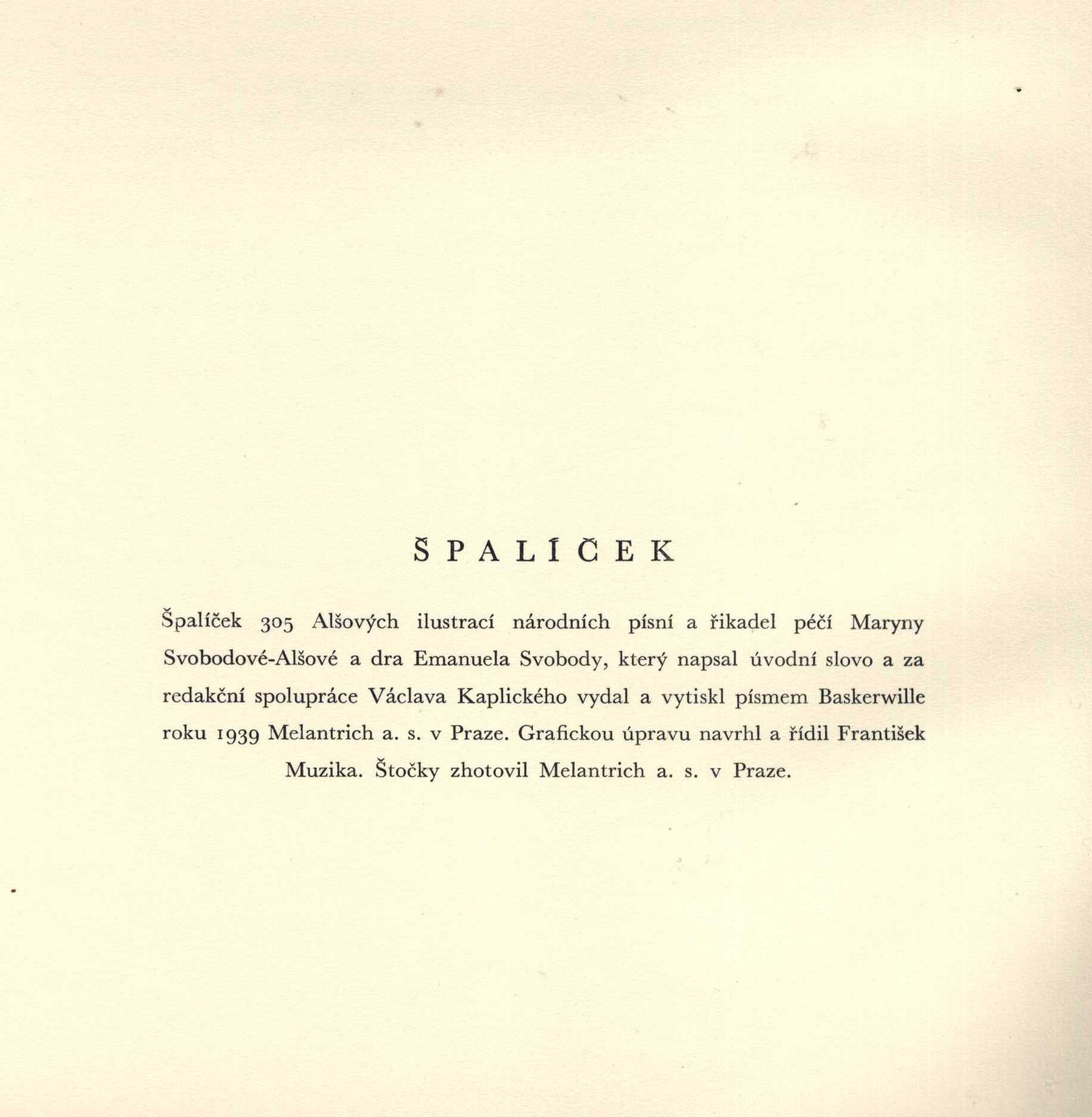 ŠPALÍČEK

Špalíček 305 Alšových ilustrací národních písní a řikadel péčí Maryny Svobodové-Alšové a dra Emanuela Svobody, který napsal úvodní slovo a za redakční spolupráce Václava Kaplického vydal a vytiskl písmem Baskerwille roku 1939 Melantrich a. s. v Praze. Grafickou úpravu navrhl a řídil František Muzika. Štočky zhotovil Melantrich a. s. v Praze.